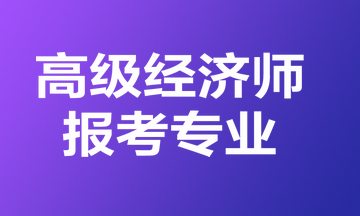 高级经济师
报考专业